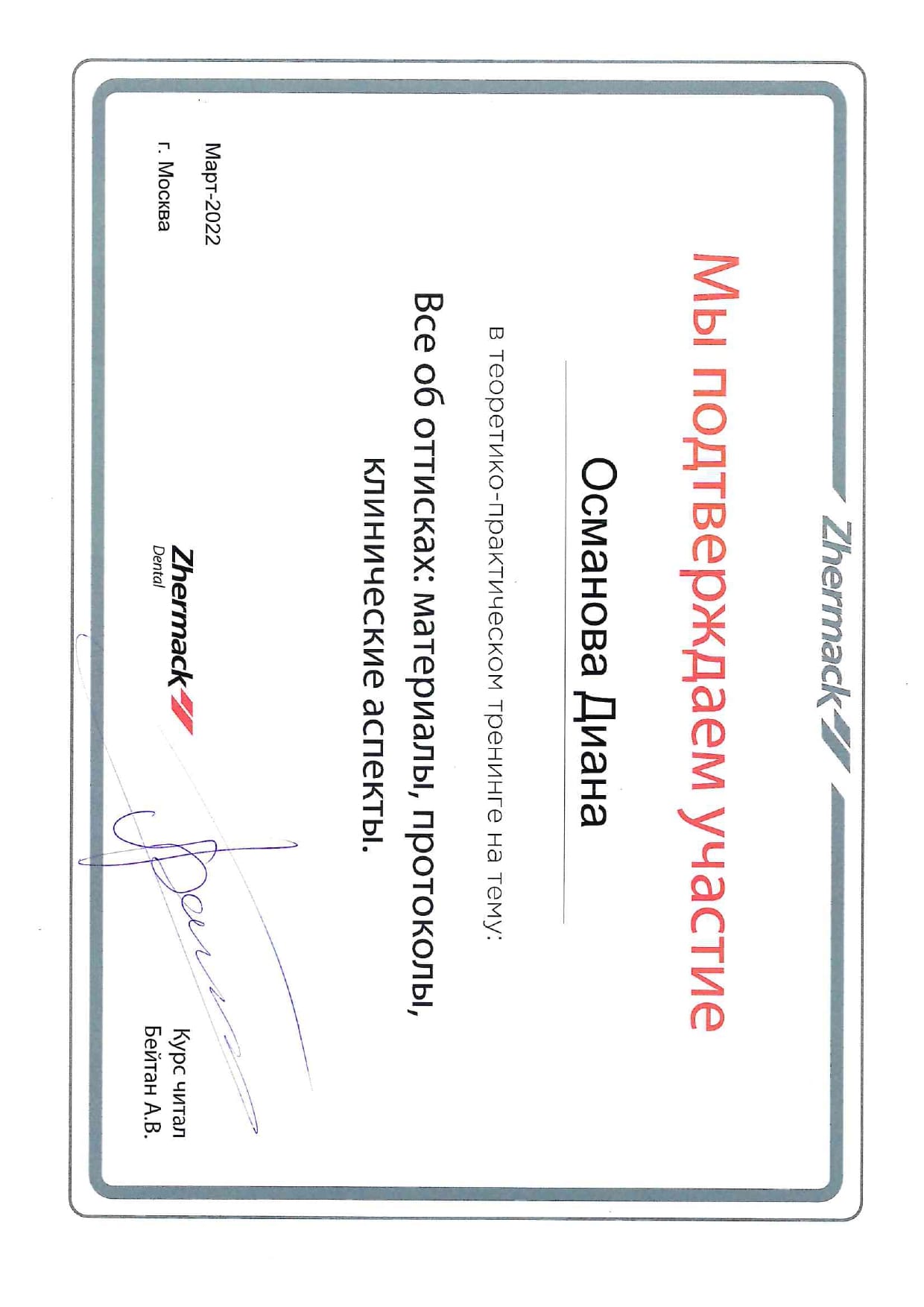 Zhermack

Мы подтверждаем участие

Османова Диана

в теоретико-практическом тренинге на тему:

Все об оттисках: материалы, протоколы, клинические аспекты.

Март-2022
г. Москва

Zhermack
Dental

Курс читал
Бейтан А.В.